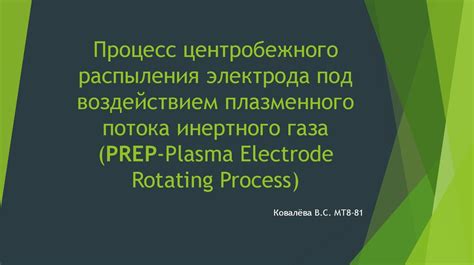 Процесс центробежного распыления электрода под воздействием плазменного потока инертного газа (PREP-Plasma Electrode Rotating Process)

Ковалёва В.С. МТ8-81